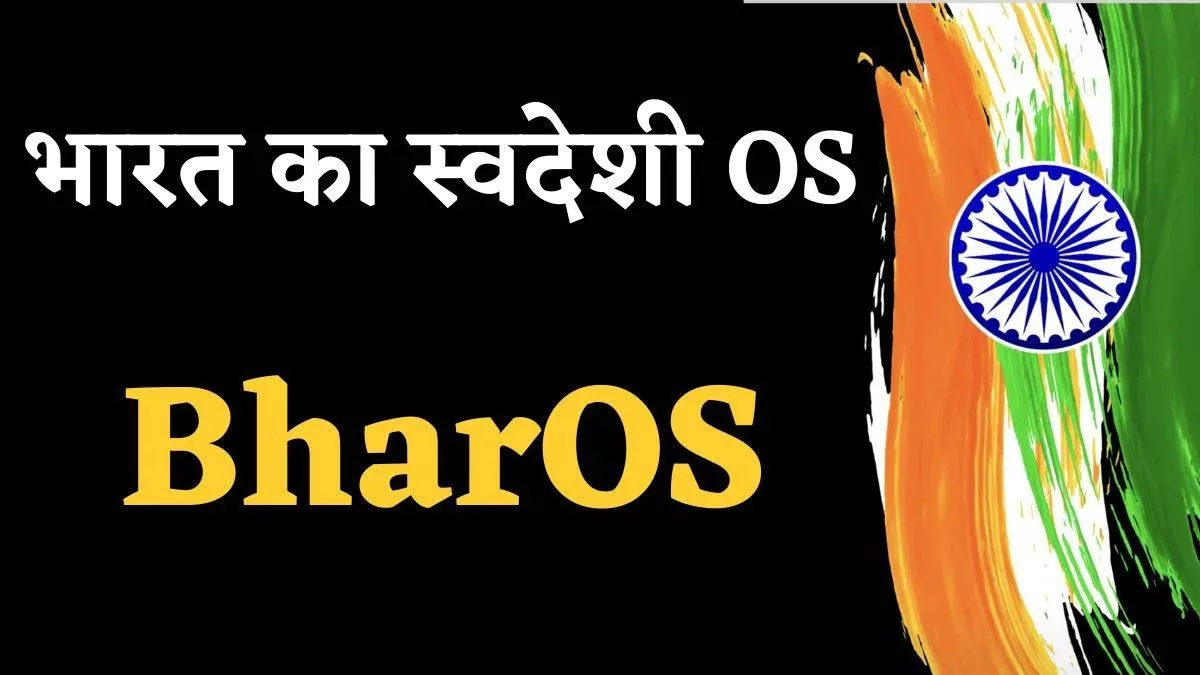 भारत का स्वदेशी OS

BharOS